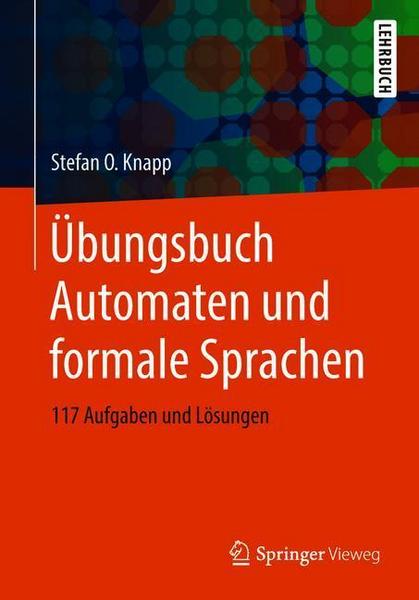 LEHRBUCH

Stefan O. Knapp

Übungsbuch Automaten und formale Sprachen

117 Aufgaben und Lösungen

Springer Vieweg